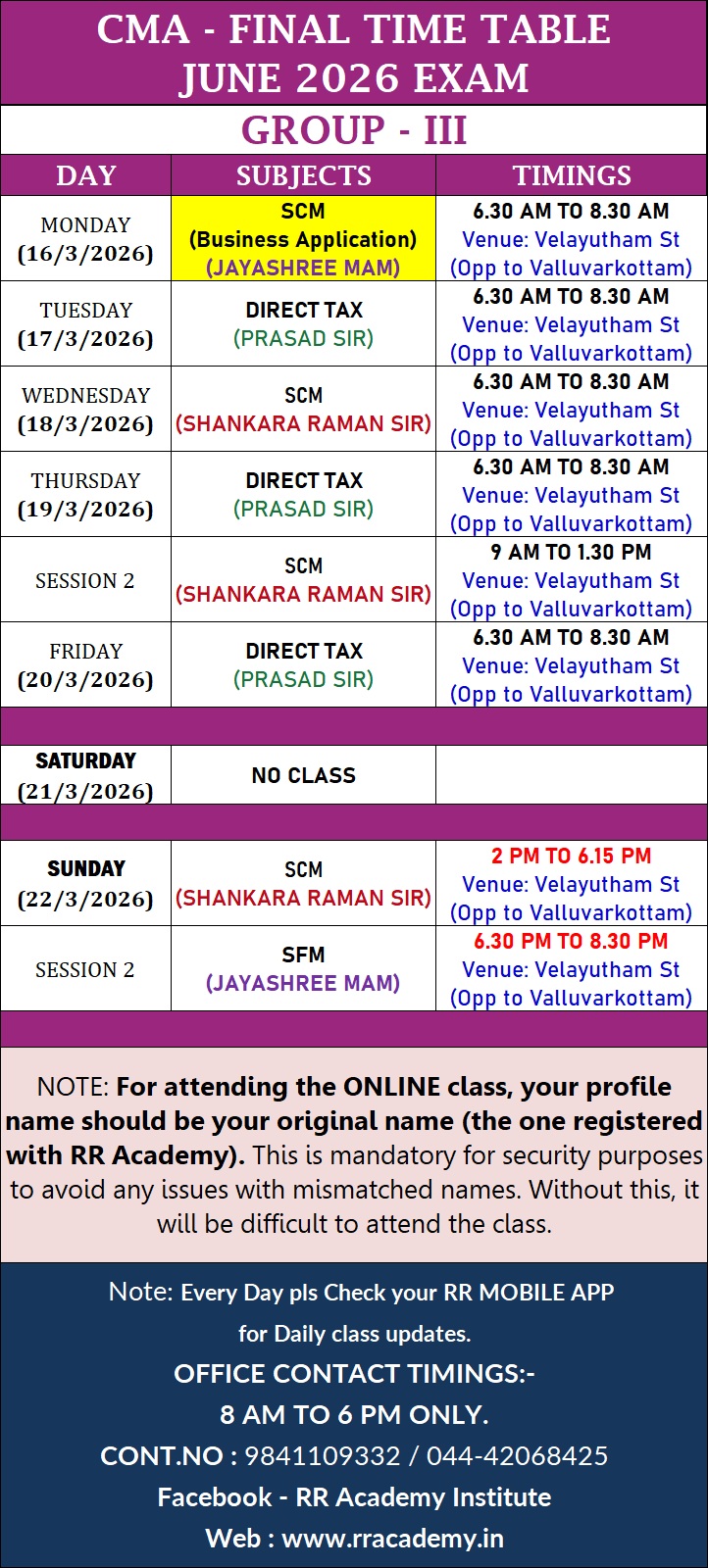 CMA - FINAL TIME TABLE
JUNE 2026 EXAM

GROUP - III

| DAY | SUBJECTS | TIMINGS |
|---|---|---|
| MONDAY (16/3/2026) | SCM (Business Application) (JAYASHREE MAM) | 6.30 AM TO 8.30 AM Venue: Velayutham St (Opp to Valluvarkottam) |
| TUESDAY (17/3/2026) | DIRECT TAX (PRASAD SIR) | 6.30 AM TO 8.30 AM Venue: Velayutham St (Opp to Valluvarkottam) |
| WEDNESDAY (18/3/2026) | SCM (SHANKARA RAMAN SIR) | 6.30 AM TO 8.30 AM Venue: Velayutham St (Opp to Valluvarkottam) |
| THURSDAY (19/3/2026) | DIRECT TAX (PRASAD SIR) | 6.30 AM TO 8.30 AM Venue: Velayutham St (Opp to Valluvarkottam) |
| SESSION 2 | SCM (SHANKARA RAMAN SIR) | 9 AM TO 1.30 PM Venue: Velayutham St (Opp to Valluvarkottam) |
| FRIDAY (20/3/2026) | DIRECT TAX (PRASAD SIR) | 6.30 AM TO 8.30 AM Venue: Velayutham St (Opp to Valluvarkottam) |
| SATURDAY (21/3/2026) | NO CLASS | |
| SUNDAY (22/3/2026) | SCM (SHANKARA RAMAN SIR) | 2 PM TO 6.15 PM Venue: Velayutham St (Opp to Valluvarkottam) |
| SESSION 2 | SFM (JAYASHREE MAM) | 6.30 PM TO 8.30 PM Venue: Velayutham St (Opp to Valluvarkottam) |

NOTE: For attending the ONLINE class, your profile name should be your original name (the one registered with RR Academy). This is mandatory for security purposes to avoid any issues with mismatched names. Without this, it will be difficult to attend the class.

Note: Every Day pls Check your RR MOBILE APP for Daily class updates.
OFFICE CONTACT TIMINGS:-
8 AM TO 6 PM ONLY.
CONT.NO : 9841109332 / 044-42068425
Facebook - RR Academy Institute
Web : www.rracademy.in